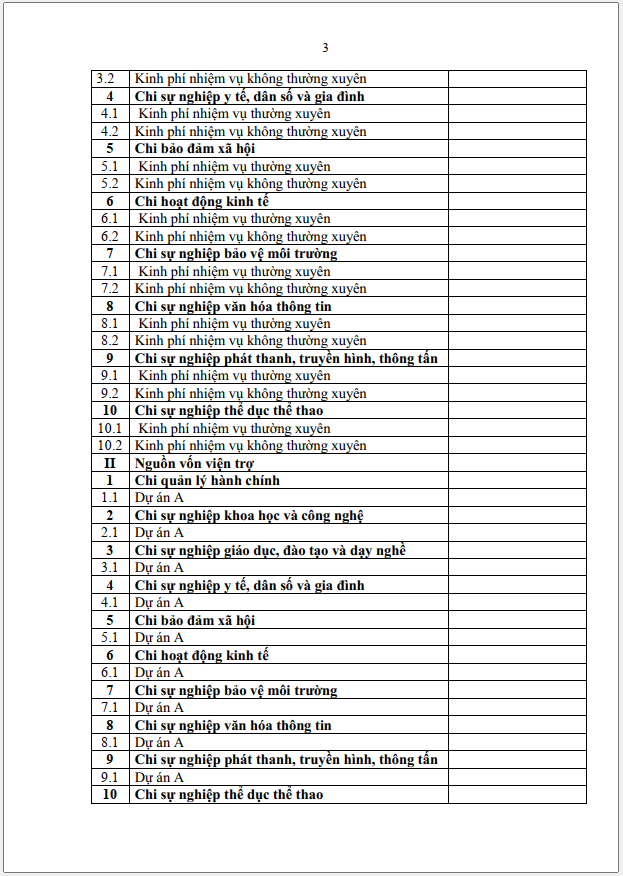 3

| | | |
|---|---|---|
| 3.2 | Kinh phí nhiệm vụ không thường xuyên | |
| 4 | Chi sự nghiệp y tế, dân số và gia đình | |
| 4.1 | Kinh phí nhiệm vụ thường xuyên | |
| 4.2 | Kinh phí nhiệm vụ không thường xuyên | |
| 5 | Chi bảo đảm xã hội | |
| 5.1 | Kinh phí nhiệm vụ thường xuyên | |
| 5.2 | Kinh phí nhiệm vụ không thường xuyên | |
| 6 | Chi hoạt động kinh tế | |
| 6.1 | Kinh phí nhiệm vụ thường xuyên | |
| 6.2 | Kinh phí nhiệm vụ không thường xuyên | |
| 7 | Chi sự nghiệp bảo vệ môi trường | |
| 7.1 | Kinh phí nhiệm vụ thường xuyên | |
| 7.2 | Kinh phí nhiệm vụ không thường xuyên | |
| 8 | Chi sự nghiệp văn hóa thông tin | |
| 8.1 | Kinh phí nhiệm vụ thường xuyên | |
| 8.2 | Kinh phí nhiệm vụ không thường xuyên | |
| 9 | Chi sự nghiệp phát thanh, truyền hình, thông tấn | |
| 9.1 | Kinh phí nhiệm vụ thường xuyên | |
| 9.2 | Kinh phí nhiệm vụ không thường xuyên | |
| 10 | Chi sự nghiệp thể dục thể thao | |
| 10.1 | Kinh phí nhiệm vụ thường xuyên | |
| 10.2 | Kinh phí nhiệm vụ không thường xuyên | |
| II | Nguồn vốn viện trợ | |
| 1 | Chi quản lý hành chính | |
| 1.1 | Dự án A | |
| 2 | Chi sự nghiệp khoa học và công nghệ | |
| 2.1 | Dự án A | |
| 3 | Chi sự nghiệp giáo dục, đào tạo và dạy nghề | |
| 3.1 | Dự án A | |
| 4 | Chi sự nghiệp y tế, dân số và gia đình | |
| 4.1 | Dự án A | |
| 5 | Chi bảo đảm xã hội | |
| 5.1 | Dự án A | |
| 6 | Chi hoạt động kinh tế | |
| 6.1 | Dự án A | |
| 7 | Chi sự nghiệp bảo vệ môi trường | |
| 7.1 | Dự án A | |
| 8 | Chi sự nghiệp văn hóa thông tin | |
| 8.1 | Dự án A | |
| 9 | Chi sự nghiệp phát thanh, truyền hình, thông tấn | |
| 9.1 | Dự án A | |
| 10 | Chi sự nghiệp thể dục thể thao | |